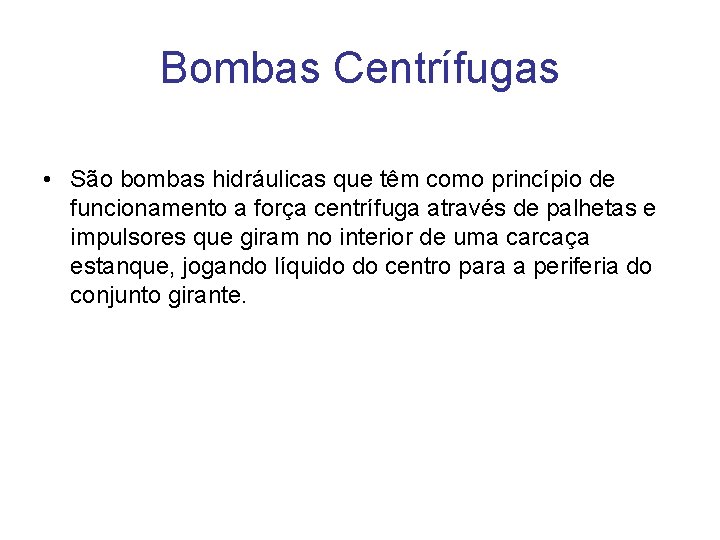 Bombas Centrífugas

• São bombas hidráulicas que têm como princípio de funcionamento a força centrífuga através de palhetas e impulsores que giram no interior de uma carcaça estanque, jogando líquido do centro para a periferia do conjunto girante.